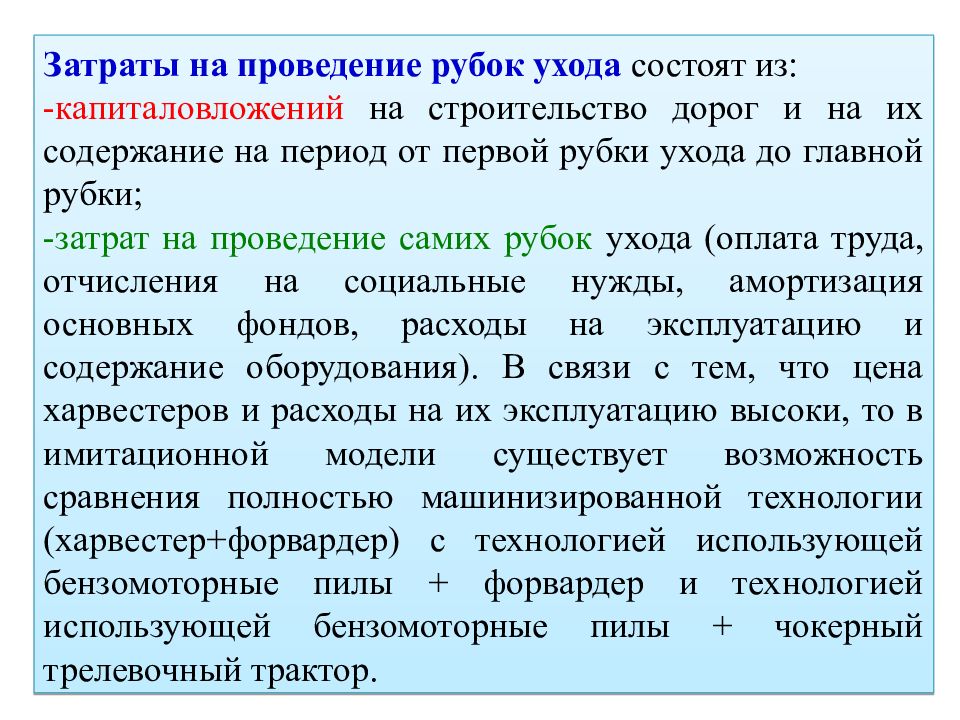 Затраты на проведение рубок ухода состоят из:
-капиталовложений на строительство дорог и на их содержание на период от первой рубки ухода до главной рубки;
-затрат на проведение самих рубок ухода (оплата труда, отчисления на социальные нужды, амортизация основных фондов, расходы на эксплуатацию и содержание оборудования). В связи с тем, что цена харвестеров и расходы на их эксплуатацию высоки, то в имитационной модели существует возможность сравнения полностью машинизированной технологии (харвестер+форвардер) с технологией использующей бензомоторные пилы + форвардер и технологией использующей бензомоторные пилы + чокерный трелевочный трактор.